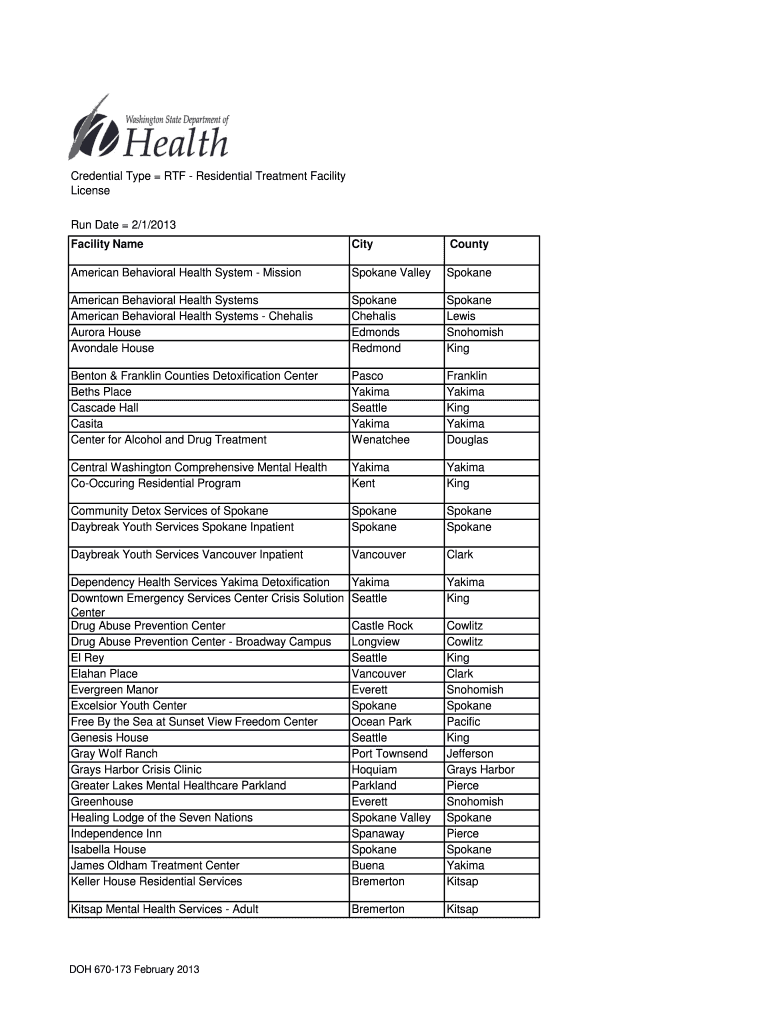 Washington State Department of
Health

Credential Type = RTF - Residential Treatment Facility License

Run Date = 2/1/2013

| Facility Name | City | County |
|---|---|---|
| American Behavioral Health System - Mission | Spokane Valley | Spokane |
| American Behavioral Health Systems | Spokane | Spokane |
| American Behavioral Health Systems - Chehalis | Chehalis | Lewis |
| Aurora House | Edmonds | Snohomish |
| Avondale House | Redmond | King |
| Benton & Franklin Counties Detoxification Center | Pasco | Franklin |
| Beths Place | Yakima | Yakima |
| Cascade Hall | Seattle | King |
| Casita | Yakima | Yakima |
| Center for Alcohol and Drug Treatment | Wenatchee | Douglas |
| Central Washington Comprehensive Mental Health | Yakima | Yakima |
| Co-Occuring Residential Program | Kent | King |
| Community Detox Services of Spokane | Spokane | Spokane |
| Daybreak Youth Services Spokane Inpatient | Spokane | Spokane |
| Daybreak Youth Services Vancouver Inpatient | Vancouver | Clark |
| Dependency Health Services Yakima Detoxification | Yakima | Yakima |
| Downtown Emergency Services Center Crisis Solution Center | Seattle | King |
| Drug Abuse Prevention Center | Castle Rock | Cowlitz |
| Drug Abuse Prevention Center - Broadway Campus | Longview | Cowlitz |
| El Rey | Seattle | King |
| Elahan Place | Vancouver | Clark |
| Evergreen Manor | Everett | Snohomish |
| Excelsior Youth Center | Spokane | Spokane |
| Free By the Sea at Sunset View Freedom Center | Ocean Park | Pacific |
| Genesis House | Seattle | King |
| Gray Wolf Ranch | Port Townsend | Jefferson |
| Grays Harbor Crisis Clinic | Hoquiam | Grays Harbor |
| Greater Lakes Mental Healthcare Parkland | Parkland | Pierce |
| Greenhouse | Everett | Snohomish |
| Healing Lodge of the Seven Nations | Spokane Valley | Spokane |
| Independence Inn | Spanaway | Pierce |
| Isabella House | Spokane | Spokane |
| James Oldham Treatment Center | Buena | Yakima |
| Keller House Residential Services | Bremerton | Kitsap |
| Kitsap Mental Health Services - Adult | Bremerton | Kitsap |

DOH 670-173 February 2013